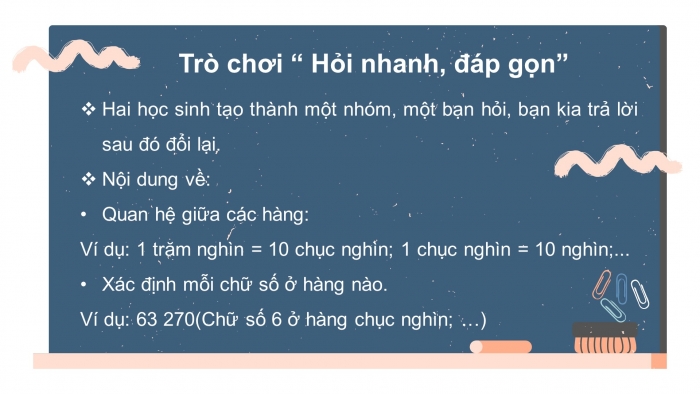 Trò chơi “ Hỏi nhanh, đáp gọn”

❖ Hai học sinh tạo thành một nhóm, một bạn hỏi, bạn kia trả lời sau đó đổi lại.

❖ Nội dung về:

• Quan hệ giữa các hàng:

Ví dụ: 1 trăm nghìn = 10 chục nghìn; 1 chục nghìn = 10 nghìn;...

• Xác định mỗi chữ số ở hàng nào.

Ví dụ: 63 270(Chữ số 6 ở hàng chục nghìn; …)